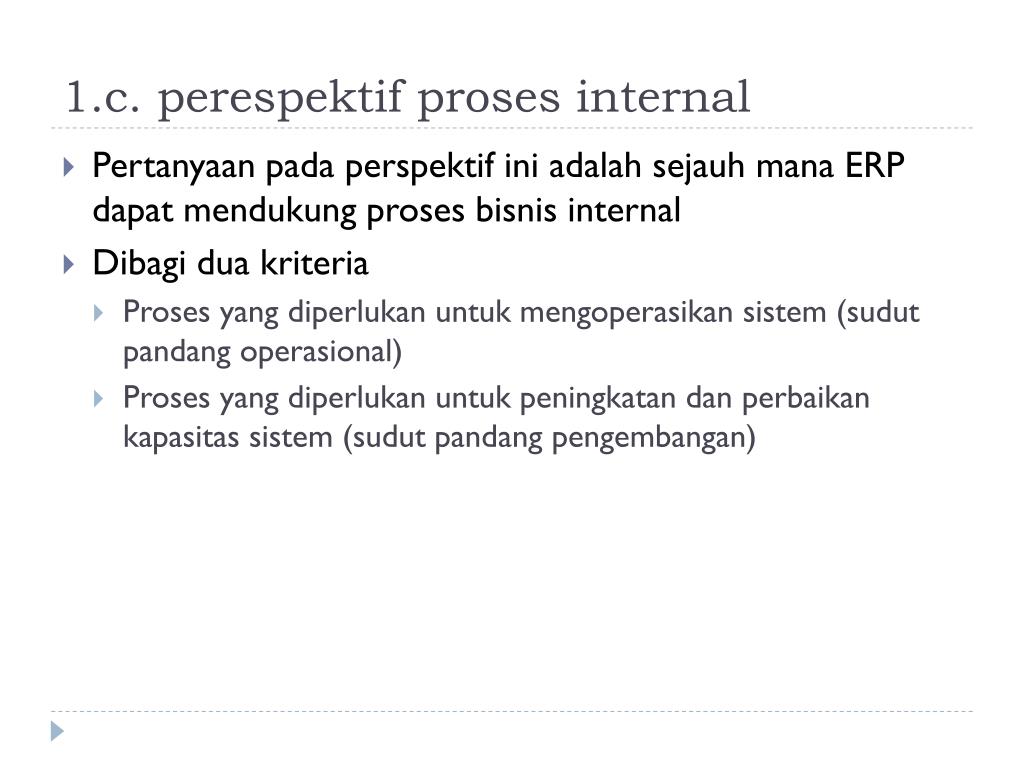 1.c. perespektif proses internal

Pertanyaan pada perspektif ini adalah sejauh mana ERP dapat mendukung proses bisnis internal

Dibagi dua kriteria

Proses yang diperlukan untuk mengoperasikan sistem (sudut pandang operasional)

Proses yang diperlukan untuk peningkatan dan perbaikan kapasitas sistem (sudut pandang pengembangan)